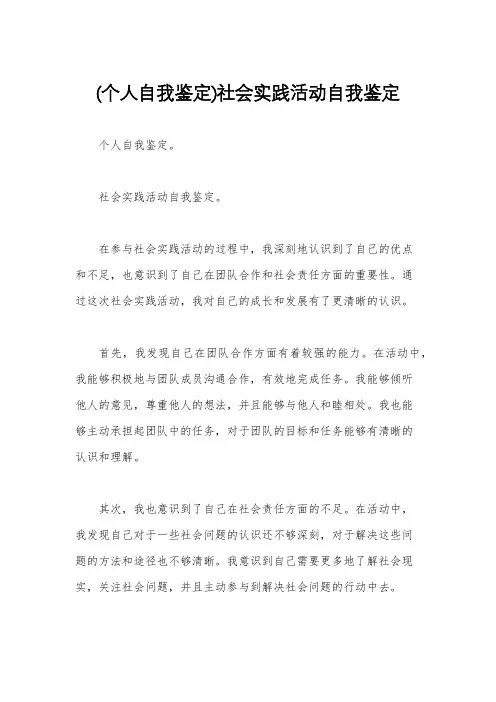 (个人自我鉴定)社会实践活动自我鉴定

个人自我鉴定。

社会实践活动自我鉴定。

在参与社会实践活动的过程中，我深刻地认识到了自己的优点和不足，也意识到了自己在团队合作和社会责任方面的重要性。通过这次社会实践活动，我对自己的成长和发展有了更清晰的认识。

首先，我发现自己在团队合作方面有着较强的能力。在活动中，我能够积极地与团队成员沟通合作，有效地完成任务。我能够倾听他人的意见，尊重他人的想法，并且能够与他人和睦相处。我也能够主动承担起团队中的任务，对于团队的目标和任务能够有清晰的认识和理解。

其次，我也意识到了自己在社会责任方面的不足。在活动中，我发现自己对于一些社会问题的认识还不够深刻，对于解决这些问题的方法和途径也不够清晰。我意识到自己需要更多地了解社会现实，关注社会问题，并且主动参与到解决社会问题的行动中去。